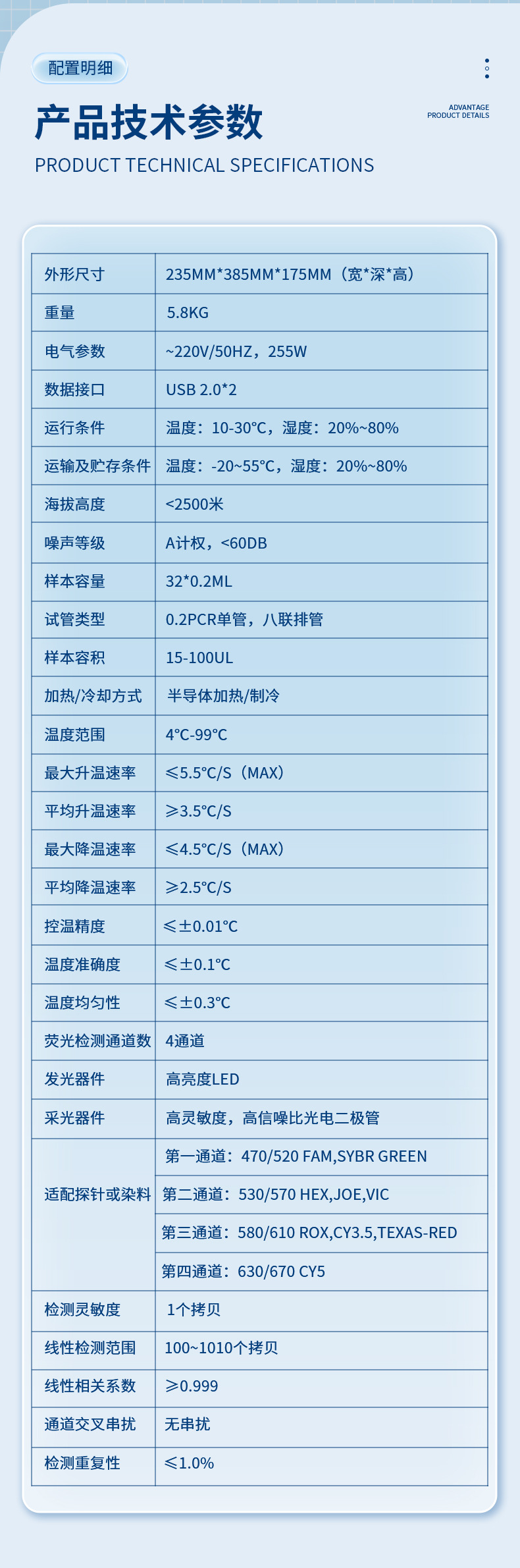 配置明细

产品技术参数

ADVANTAGE
PRODUCT DETAILS

PRODUCT TECHNICAL SPECIFICATIONS

| 外形尺寸 | 235MM*385MM*175MM（宽*深*高） |
|---|---|
| 重量 | 5.8KG |
| 电气参数 | ~220V/50HZ，255W |
| 数据接口 | USB 2.0*2 |
| 运行条件 | 温度：10-30℃，湿度：20%~80% |
| 运输及贮存条件 | 温度：-20~55℃，湿度：20%~80% |
| 海拔高度 | <2500米 |
| 噪声等级 | A计权，<60DB |
| 样本容量 | 32*0.2ML |
| 试管类型 | 0.2PCR单管，八联排管 |
| 样本容积 | 15-100UL |
| 加热/冷却方式 | 半导体加热/制冷 |
| 温度范围 | 4℃-99℃ |
| 最大升温速率 | ≤5.5℃/S（MAX） |
| 平均升温速率 | ≥3.5℃/S |
| 最大降温速率 | ≤4.5℃/S（MAX） |
| 平均降温速率 | ≥2.5℃/S |
| 控温精度 | ≤±0.01℃ |
| 温度准确度 | ≤±0.1℃ |
| 温度均匀性 | ≤±0.3℃ |
| 荧光检测通道数 | 4通道 |
| 发光器件 | 高亮度LED |
| 采光器件 | 高灵敏度，高信噪比光电二极管 |
| 适配探针或染料 | 第一通道：470/520 FAM,SYBR GREEN |
| | 第二通道：530/570 HEX,JOE,VIC |
| | 第三通道：580/610 ROX,CY3.5,TEXAS-RED |
| | 第四通道：630/670 CY5 |
| 检测灵敏度 | 1个拷贝 |
| 线性检测范围 | 100~1010个拷贝 |
| 线性相关系数 | ≥0.999 |
| 通道交叉串扰 | 无串扰 |
| 检测重复性 | ≤1.0% |